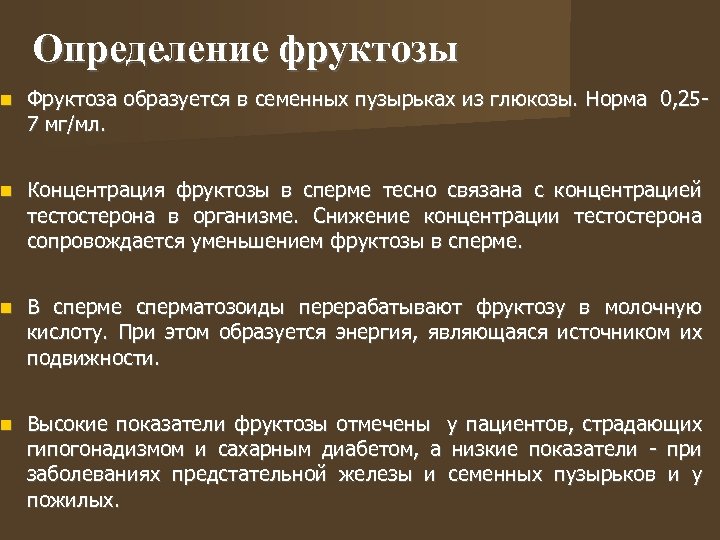 Определение фруктозы

Фруктоза образуется в семенных пузырьках из глюкозы. Норма 0,25-7 мг/мл.

Концентрация фруктозы в сперме тесно связана с концентрацией тестостерона в организме. Снижение концентрации тестостерона сопровождается уменьшением фруктозы в сперме.

В сперме сперматозоиды перерабатывают фруктозу в молочную кислоту. При этом образуется энергия, являющаяся источником их подвижности.

Высокие показатели фруктозы отмечены у пациентов, страдающих гипогонадизмом и сахарным диабетом, а низкие показатели - при заболеваниях предстательной железы и семенных пузырьков и у пожилых.